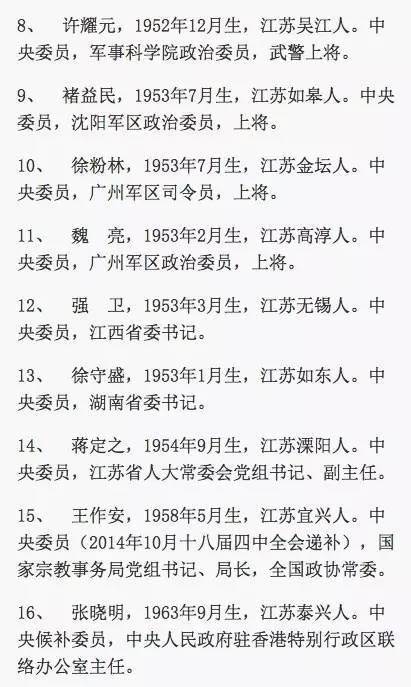 8、 许耀元，1952年12月生，江苏吴江人。中央委员，军事科学院政治委员，武警上将。

9、 褚益民，1953年7月生，江苏如皋人。中央委员，沈阳军区政治委员，上将。

10、 徐粉林，1953年7月生，江苏金坛人。中央委员，广州军区司令员，上将。

11、 魏 亮，1953年2月生，江苏高淳人。中央委员，广州军区政治委员，上将。

12、 强 卫，1953年3月生，江苏无锡人。中央委员，江西省委书记。

13、 徐守盛，1953年1月生，江苏如东人。中央委员，湖南省委书记。

14、 蒋定之，1954年9月生，江苏溧阳人。中央委员，江苏省人大常委会党组书记、副主任。

15、 王作安，1958年5月生，江苏宜兴人。中央委员（2014年10月十八届四中全会递补），国家宗教事务局党组书记、局长，全国政协常委。

16、 张晓明，1963年9月生，江苏泰兴人。中央候补委员，中央人民政府驻香港特别行政区联络办公室主任。